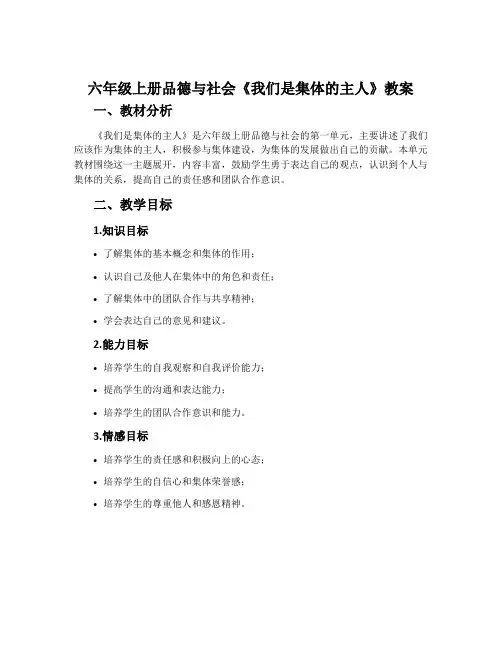 六年级上册品德与社会《我们是集体的主人》教案

一、教材分析

《我们是集体的主人》是六年级上册品德与社会的第一单元，主要讲述了我们应该作为集体的主人，积极参与集体建设，为集体的发展做出自己的贡献。本单元教材围绕这一主题展开，内容丰富，鼓励学生勇于表达自己的观点，认识到个人与集体的关系，提高自己的责任感和团队合作意识。

二、教学目标

1.知识目标

• 了解集体的基本概念和集体的作用；
• 认识自己及他人在集体中的角色和责任；
• 了解集体中的团队合作与共享精神；
• 学会表达自己的意见和建议。

2.能力目标

• 培养学生的自我观察和自我评价能力；
• 提高学生的沟通和表达能力；
• 培养学生的团队合作意识和能力。

3.情感目标

• 培养学生的责任感和积极向上的心态；
• 培养学生的自信心和集体荣誉感；
• 培养学生的尊重他人和感恩精神。